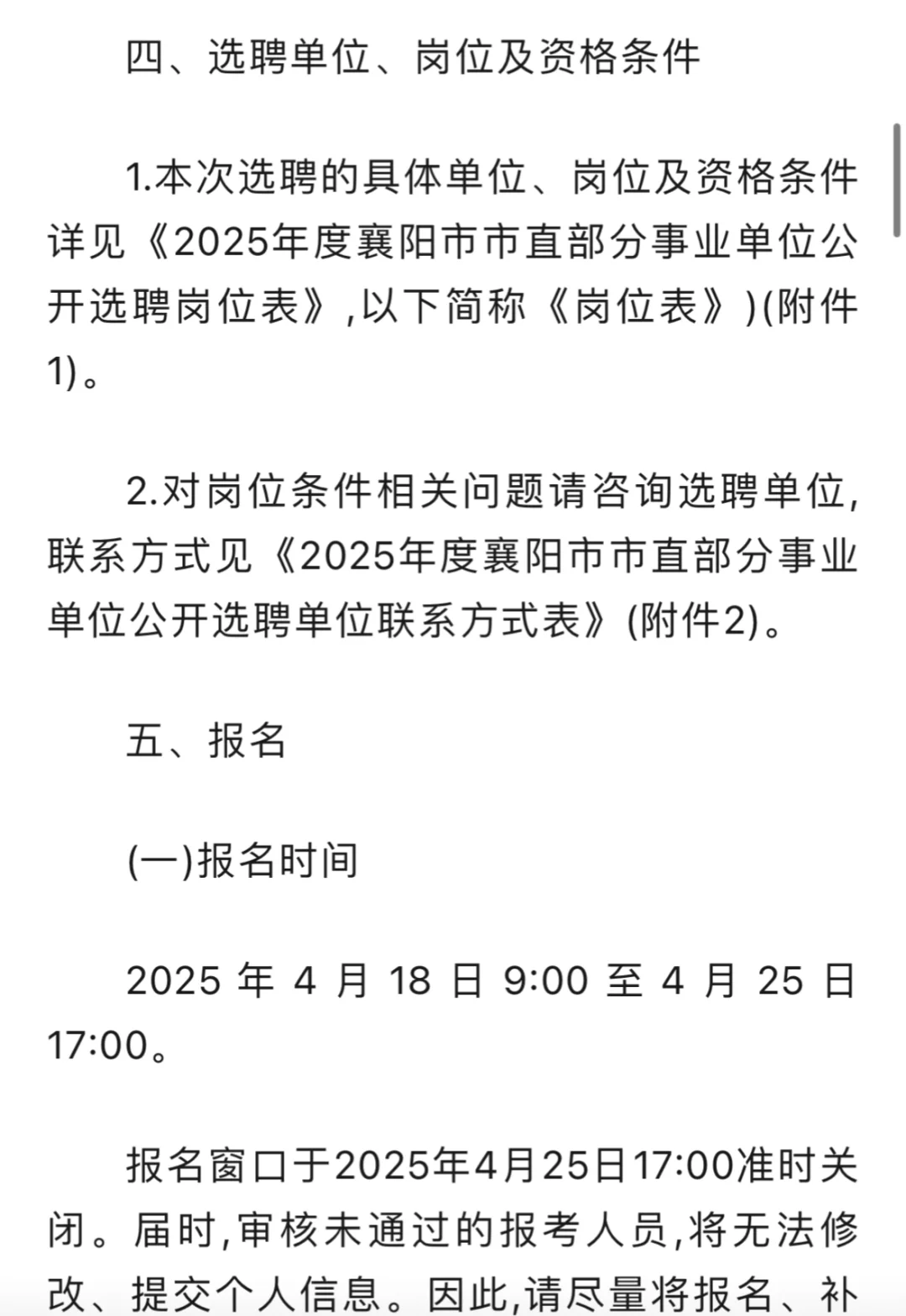 四、选聘单位、岗位及资格条件

1.本次选聘的具体单位、岗位及资格条件详见《2025年度襄阳市市直部分事业单位公开选聘岗位表》,以下简称《岗位表》)(附件1)。

2.对岗位条件相关问题请咨询选聘单位,联系方式见《2025年度襄阳市市直部分事业单位公开选聘单位联系方式表》(附件2)。

五、报名

(一)报名时间

2025 年 4 月 18 日 9:00 至 4 月 25 日 17:00。

报名窗口于2025年4月25日17:00准时关闭。届时,审核未通过的报考人员,将无法修改、提交个人信息。因此,请尽量将报名、补